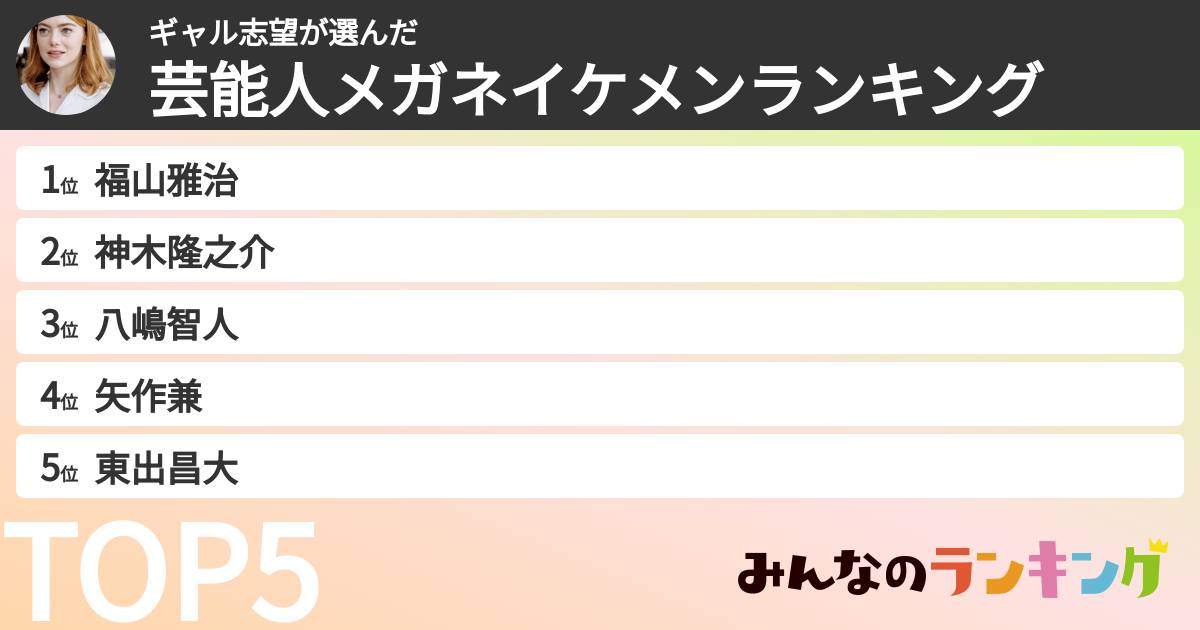 ギャル志望が選んだ
芸能人メガネイケメンランキング

1位 福山雅治
2位 神木隆之介
3位 八嶋智人
4位 矢作兼
5位 東出昌大

TOP5

みんなのランキング